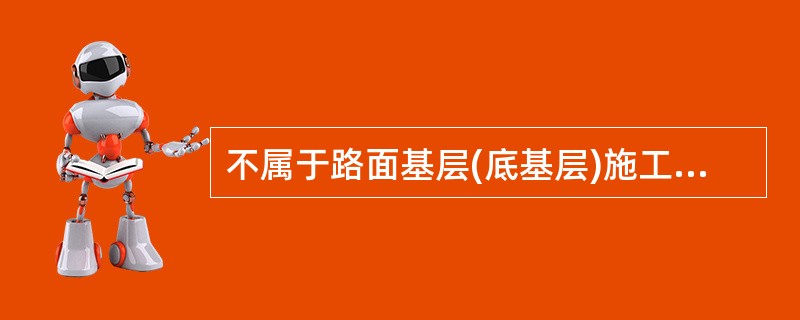 不属于路面基层(底基层)施工...